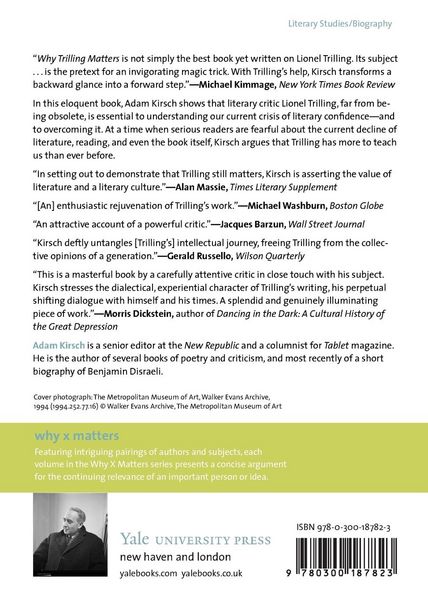 Literary Studies/Biography

"Why Trilling Matters is not simply the best book yet written on Lionel Trilling. Its subject . . . is the pretext for an invigorating magic trick. With Trilling's help, Kirsch transforms a backward glance into a forward step."—Michael Kimmage, New York Times Book Review

In this eloquent book, Adam Kirsch shows that literary critic Lionel Trilling, far from being obsolete, is essential to understanding our current crisis of literary confidence—and to overcoming it. At a time when serious readers are fearful about the current decline of literature, reading, and even the book itself, Kirsch argues that Trilling has more to teach us than ever before.

"In setting out to demonstrate that Trilling still matters, Kirsch is asserting the value of literature and a literary culture."—Alan Massie, Times Literary Supplement

"[An] enthusiastic rejuvenation of Trilling's work."—Michael Washburn, Boston Globe

"An attractive account of a powerful critic."—Jacques Barzun, Wall Street Journal

"Kirsch deftly untangles [Trilling's] intellectual journey, freeing Trilling from the collective opinions of a generation."—Gerald Russello, Wilson Quarterly

"This is a masterful book by a carefully attentive critic in close touch with his subject. Kirsch stresses the dialectical, experiential character of Trilling's writing, his perpetual shifting dialogue with himself and his times. A splendid and genuinely illuminating piece of work."—Morris Dickstein, author of Dancing in the Dark: A Cultural History of the Great Depression

Adam Kirsch is a senior editor at the New Republic and a columnist for Tablet magazine. He is the author of several books of poetry and criticism, and most recently of a short biography of Benjamin Disraeli.

Cover photograph: The Metropolitan Museum of Art, Walker Evans Archive, 1994 (1994.252.77.16) © Walker Evans Archive, The Metropolitan Museum of Art

why x matters

Featuring intriguing pairings of authors and subjects, each volume in the Why X Matters series presents a concise argument for the continuing relevance of an important person or idea.

Yale UNIVERSITY PRESS
new haven and london
yalebooks.com yalebooks.co.uk

ISBN 978-0-300-18782-3

9 780300 187823